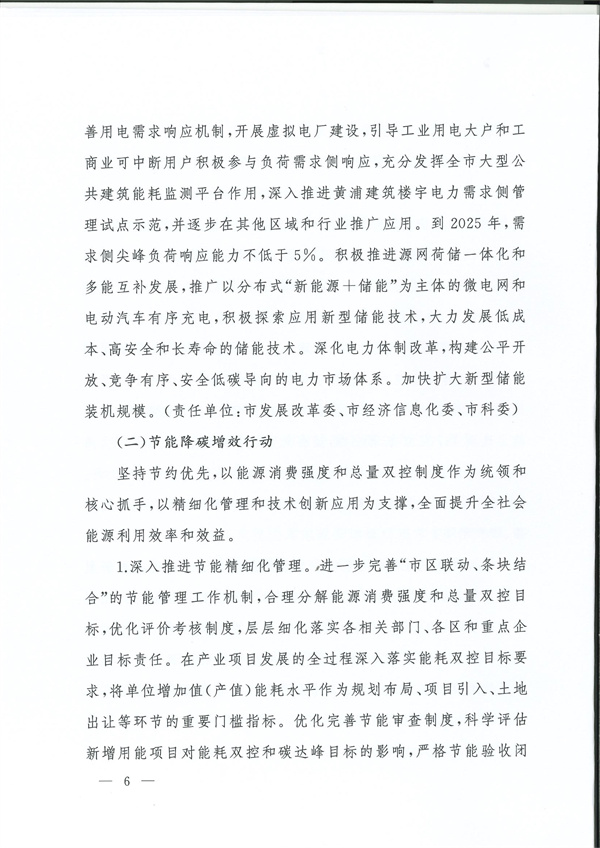 善用电需求响应机制，开展虚拟电厂建设，引导工业用电大户和工商业可中断用户积极参与负荷需求侧响应，充分发挥全市大型公共建筑能耗监测平台作用，深入推进黄浦建筑楼宇电力需求侧管理试点示范，并逐步在其他区域和行业推广应用。到2025年，需求侧尖峰负荷响应能力不低于5%。积极推进源网荷储一体化和多能互补发展，推广以分布式“新能源＋储能”为主体的微电网和电动汽车有序充电，积极探索应用新型储能技术，大力发展低成本、高安全和长寿命的储能技术。深化电力体制改革，构建公平开放、竞争有序、安全低碳导向的电力市场体系。加快扩大新型储能装机规模。（责任单位：市发展改革委、市经济信息化委、市科委）

（二）节能降碳增效行动

坚持节约优先，以能源消费强度和总量双控制度作为统领和核心抓手，以精细化管理和技术创新应用为支撑，全面提升全社会能源利用效率和效益。

1.深入推进节能精细化管理。进一步完善“市区联动、条块结合”的节能管理工作机制，合理分解能源消费强度和总量双控目标，优化评价考核制度，层层细化落实各相关部门、各区和重点企业目标责任。在产业项目发展的全过程深入落实能耗双控目标要求，将单位增加值（产值）能耗水平作为规划布局、项目引入、土地出让等环节的重要门槛指标。优化完善节能审查制度，科学评估新增用能项目对能耗双控和碳达峰目标的影响，严格节能验收闭

— 6 —